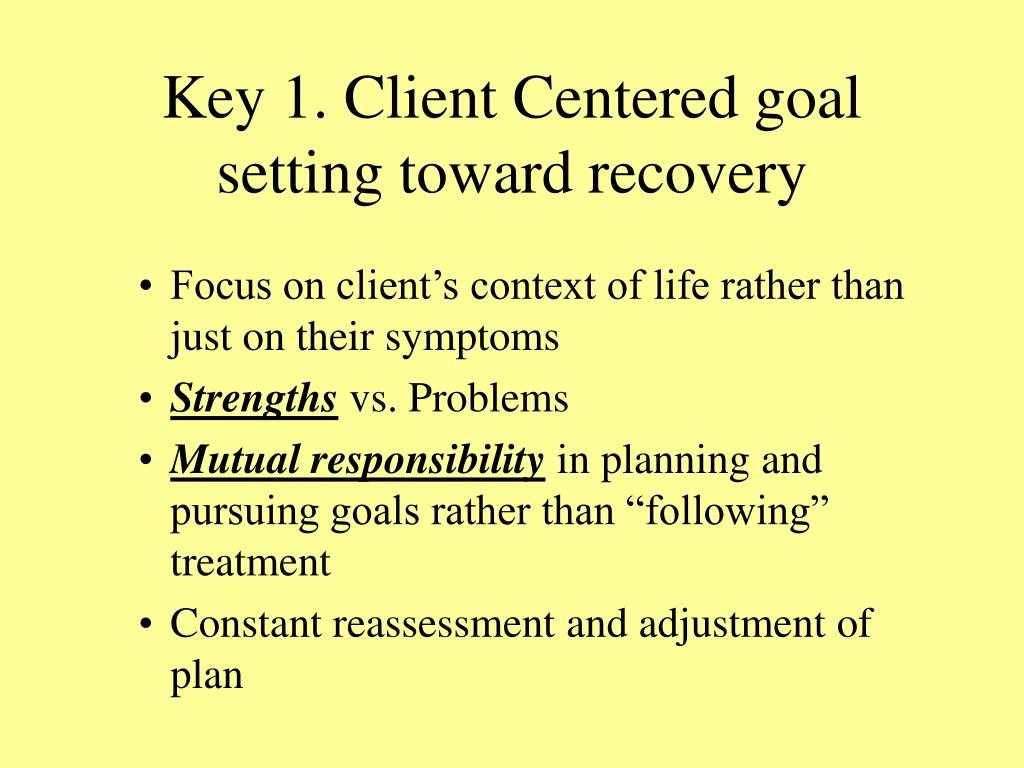 Key 1. Client Centered goal setting toward recovery

• Focus on client’s context of life rather than just on their symptoms
• Strengths vs. Problems
• Mutual responsibility in planning and pursuing goals rather than “following” treatment
• Constant reassessment and adjustment of plan